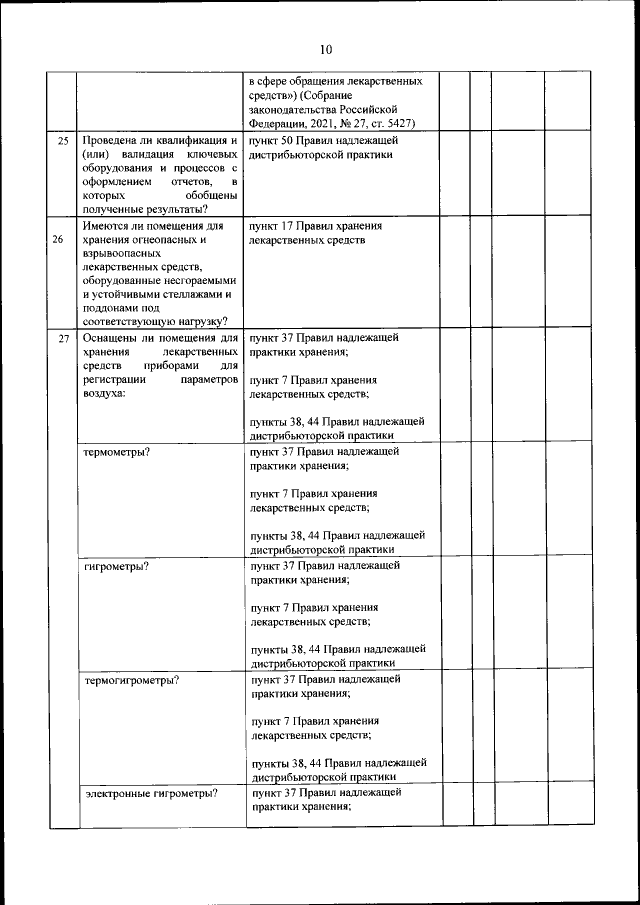 10

| | | | | | | |
|---|---|---|---|---|---|---|
| | | в сфере обращения лекарственных средств») (Собрание законодательства Российской Федерации, 2021, № 27, ст. 5427) | | | | |
| 25 | Проведена ли квалификация и (или) валидация ключевых оборудования и процессов с оформлением отчетов, в которых обобщены полученные результаты? | пункт 50 Правил надлежащей дистрибьюторской практики | | | | |
| 26 | Имеются ли помещения для хранения огнеопасных и взрывоопасных лекарственных средств, оборудованные несгораемыми и устойчивыми стеллажами и поддонами под соответствующую нагрузку? | пункт 17 Правил хранения лекарственных средств | | | | |
| 27 | Оснащены ли помещения для хранения лекарственных средств приборами для регистрации параметров воздуха: | пункт 37 Правил надлежащей практики хранения; пункт 7 Правил хранения лекарственных средств; пункты 38, 44 Правил надлежащей дистрибьюторской практики | | | | |
| | термометры? | пункт 37 Правил надлежащей практики хранения; пункт 7 Правил хранения лекарственных средств; пункты 38, 44 Правил надлежащей дистрибьюторской практики | | | | |
| | гигрометры? | пункт 37 Правил надлежащей практики хранения; пункт 7 Правил хранения лекарственных средств; пункты 38, 44 Правил надлежащей дистрибьюторской практики | | | | |
| | термогигрометры? | пункт 37 Правил надлежащей практики хранения; пункт 7 Правил хранения лекарственных средств; пункты 38, 44 Правил надлежащей дистрибьюторской практики | | | | |
| | электронные гигрометры? | пункт 37 Правил надлежащей практики хранения; | | | | |